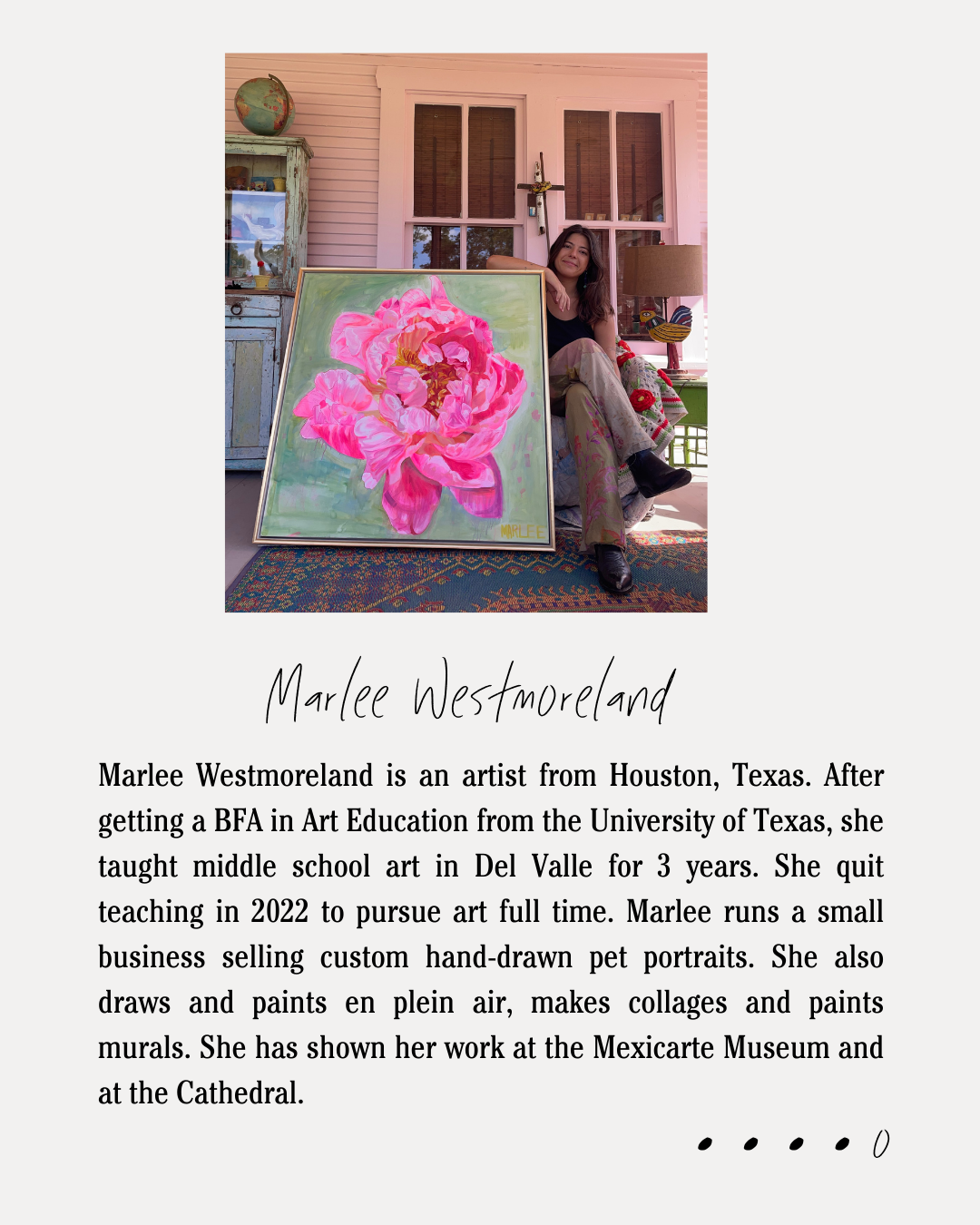 Marlee Westmoreland

Marlee Westmoreland is an artist from Houston, Texas. After getting a BFA in Art Education from the University of Texas, she taught middle school art in Del Valle for 3 years. She quit teaching in 2022 to pursue art full time. Marlee runs a small business selling custom hand-drawn pet portraits. She also draws and paints en plein air, makes collages and paints murals. She has shown her work at the Mexicarte Museum and at the Cathedral.